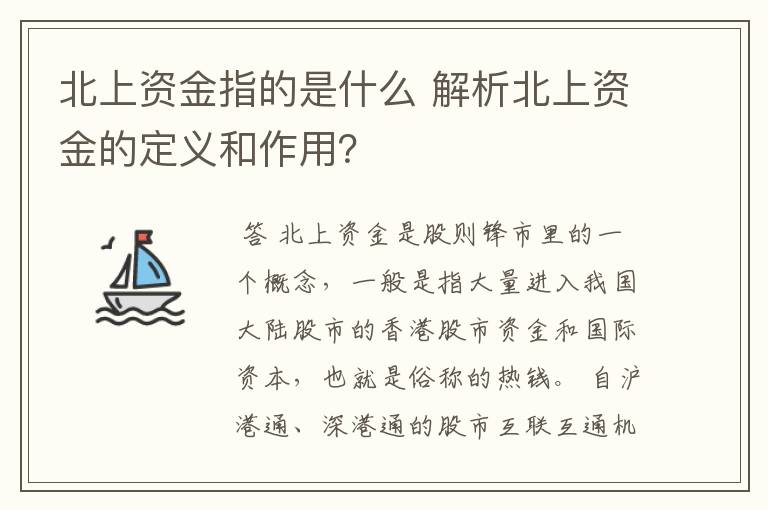 北上资金指的是什么 解析北上资金的定义和作用?

答 北上资金是股则锋市里的一个概念，一般是指大量进入我国大陆股市的香港股市资金和国际资本，也就是俗称的热钱。自沪港通、深港通的股市互联互通机